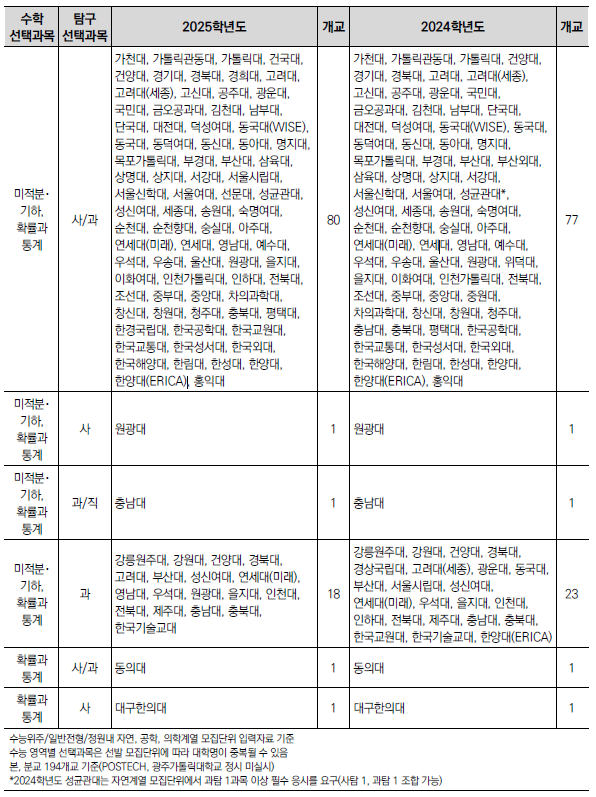 | 수학 선택과목 | 탐구 선택과목 | 2025학년도 | 개교 | 2024학년도 | 개교 |
|---|---|---|---|---|---|
| 미적분· 기하, 확률과 통계 | 사/과 | 가천대, 가톨릭관동대, 가톨릭대, 건국대, 건양대, 경기대, 경북대, 경희대, 고려대, 고려대(세종), 고신대, 공주대, 광운대, 국민대, 금오공과대, 김천대, 남부대, 단국대, 대전대, 덕성여대, 동국대(WISE), 동국대, 동덕여대, 동신대, 동아대, 명지대, 목포가톨릭대, 부경대, 부산대, 삼육대, 상명대, 상지대, 서강대, 서울시립대, 서울신학대, 서울여대, 선문대, 성균관대, 성신여대, 세종대, 송원대, 숙명여대, 순천대, 순천향대, 숭실대, 아주대, 연세대(미래), 연세대, 영남대, 예수대, 우석대, 우송대, 울산대, 원광대, 을지대, 이화여대, 인천가톨릭대, 인하대, 전북대, 조선대, 중부대, 중앙대, 차의과학대, 창신대, 창원대, 청주대, 충북대, 평택대, 한경국립대, 한국공학대, 한국교원대, 한국교통대, 한국성서대, 한국외대, 한국해양대, 한림대, 한성대, 한양대, 한양대(ERICA), 홍익대 | 80 | 가천대, 가톨릭관동대, 가톨릭대, 건양대, 경기대, 경북대, 고려대, 고려대(세종), 고신대, 공주대, 광운대, 국민대, 금오공과대, 김천대, 남부대, 단국대, 대전대, 덕성여대, 동국대(WISE), 동국대, 동덕여대, 동신대, 동아대, 명지대, 목포가톨릭대, 부경대, 부산대, 부산외대, 삼육대, 상명대, 상지대, 서강대, 서울신학대, 서울여대, 성균관대*, 성신여대, 세종대, 송원대, 숙명여대, 순천대, 순천향대, 숭실대, 아주대, 연세대(미래), 연세대, 영남대, 예수대, 우석대, 우송대, 울산대, 원광대, 위덕대, 을지대, 이화여대, 인천가톨릭대, 전북대, 조선대, 중부대, 중앙대, 중원대, 차의과학대, 창신대, 창원대, 청주대, 충남대, 충북대, 평택대, 한국공학대, 한국교통대, 한국성서대, 한국외대, 한국해양대, 한림대, 한성대, 한양대, 한양대(ERICA), 홍익대 | 77 |
| 미적분· 기하, 확률과 통계 | 사 | 원광대 | 1 | 원광대 | 1 |
| 미적분· 기하, 확률과 통계 | 과/직 | 충남대 | 1 | 충남대 | 1 |
| 미적분· 기하, 확률과 통계 | 과 | 강릉원주대, 강원대, 건양대, 경북대, 고려대, 부산대, 성신여대, 연세대(미래), 영남대, 우석대, 원광대, 을지대, 인천대, 전북대, 제주대, 충남대, 충북대, 한국기술교대 | 18 | 강릉원주대, 강원대, 건양대, 경북대, 경상국립대, 고려대(세종), 광운대, 동국대, 부산대, 서울시립대, 성신여대, 연세대(미래), 우석대, 을지대, 인천대, 인하대, 전북대, 제주대, 충남대, 충북대, 한국교원대, 한국기술교대, 한양대(ERICA) | 23 |
| 확률과 통계 | 사/과 | 동의대 | 1 | 동의대 | 1 |
| 확률과 통계 | 사 | 대구한의대 | 1 | 대구한의대 | 1 |

수능위주/일반전형/정원내 자연, 공학, 의학계열 모집단위 입력자료 기준
수능 영역별 선택과목은 선발 모집단위에 따라 대학명이 중복될 수 있음
본, 분교 194개교 기준(POSTECH, 광주가톨릭대학교 정시 미실시)
*2024학년도 성균관대는 자연계열 모집단위에서 과탐 1과목 이상 필수 응시를 요구(사탐 1, 과탐 1 조합 가능)